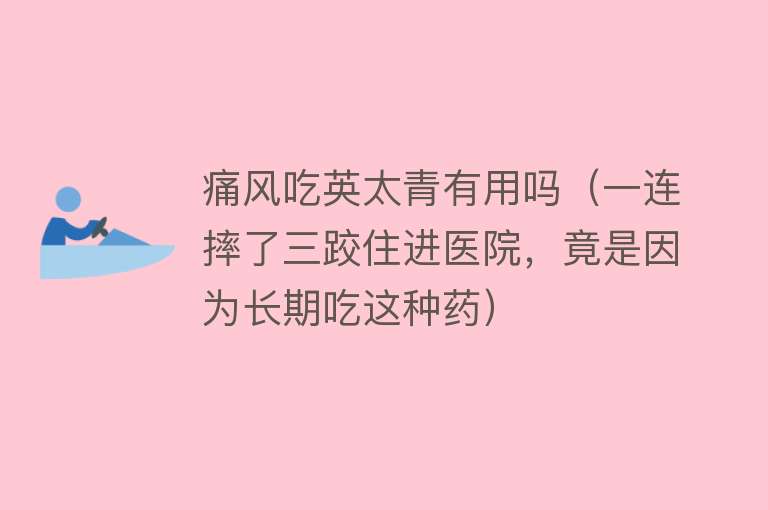 痛风吃英太青有用吗（一连摔了三跤住进医院，竟是因为长期吃这种药）